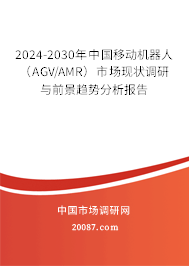 2024-2030年中国移动机器人（AGV/AMR）市场现状调研与前景趋势分析报告

中国市场调研网

20087.com